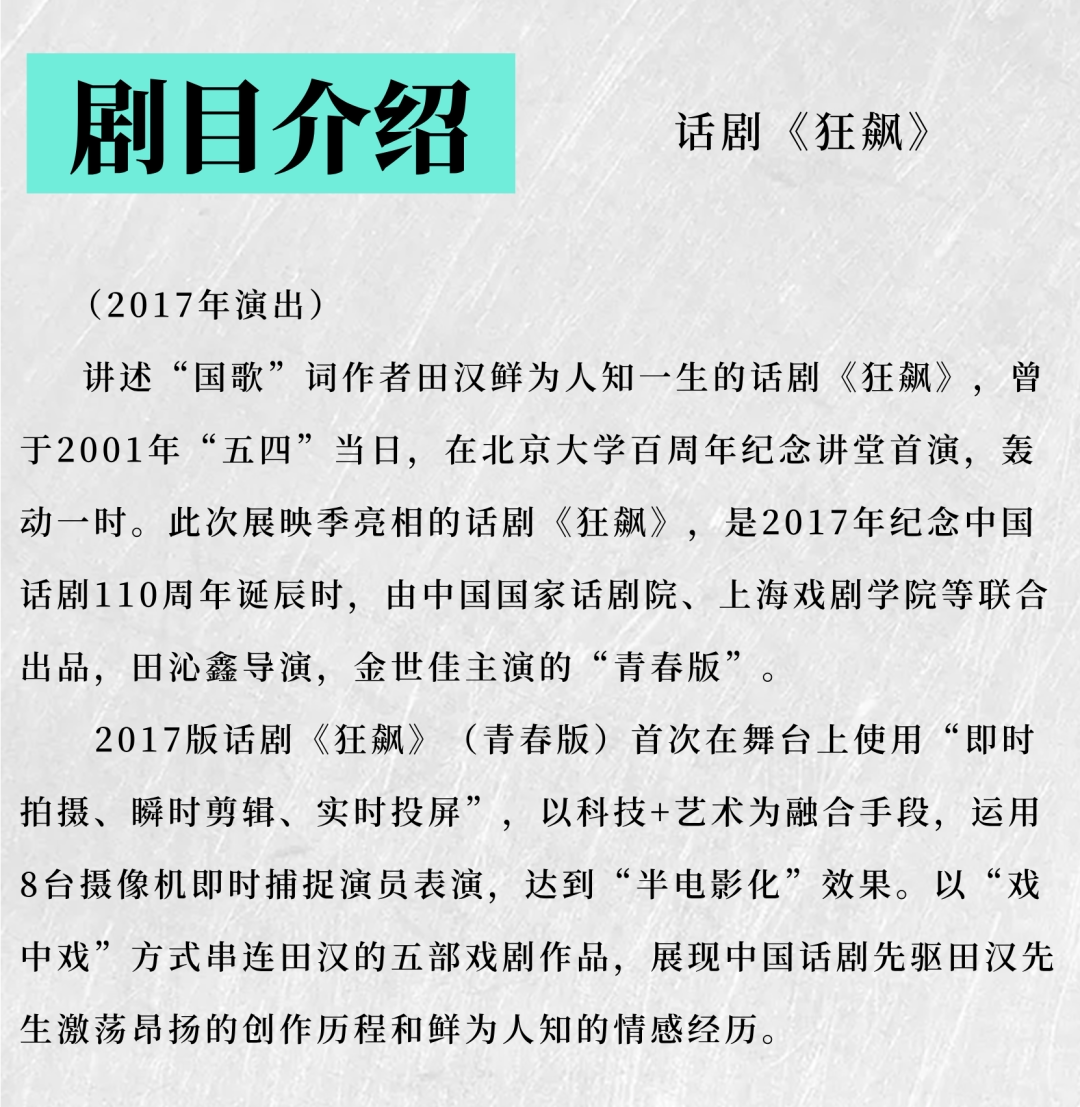 剧目介绍

话剧《狂飙》

（2017年演出）

讲述“国歌”词作者田汉鲜为人知一生的话剧《狂飙》，曾于2001年“五四”当日，在北京大学百周年纪念讲堂首演，轰动一时。此次展映季亮相的话剧《狂飙》，是2017年纪念中国话剧110周年诞辰时，由中国国家话剧院、上海戏剧学院等联合出品，田沁鑫导演，金世佳主演的“青春版”。

2017版话剧《狂飙》（青春版）首次在舞台上使用“即时拍摄、瞬时剪辑、实时投屏”，以科技+艺术为融合手段，运用8台摄像机即时捕捉演员表演，达到“半电影化”效果。以“戏中戏”方式串连田汉的五部戏剧作品，展现中国话剧先驱田汉先生激荡昂扬的创作历程和鲜为人知的情感经历。